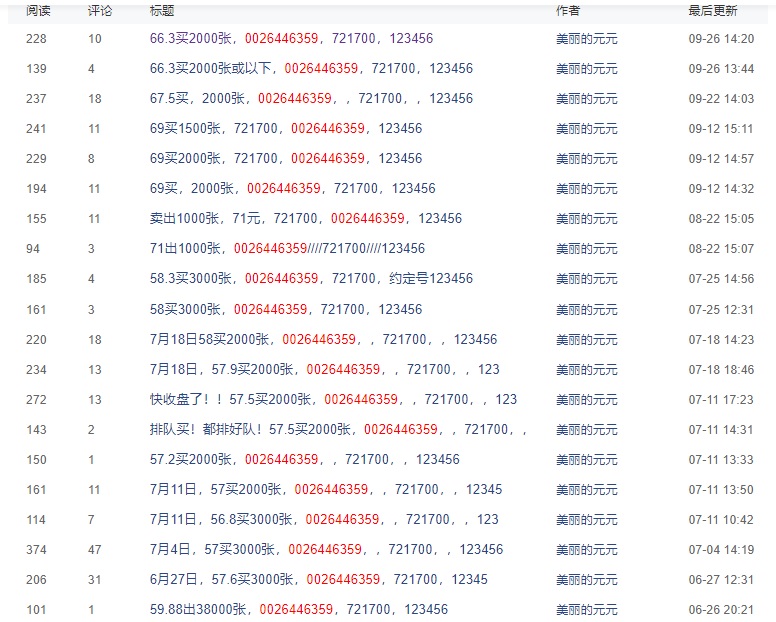 | 阅读 | 评论 | 标题 | 作者 | 最后更新 |
|---|---|---|---|---|
| 228 | 10 | 66.3买2000张，0026446359，721700，123456 | 美丽的元元 | 09-26 14:20 |
| 139 | 4 | 66.3买2000张或以下，0026446359，721700，123456 | 美丽的元元 | 09-26 13:44 |
| 237 | 18 | 67.5买，2000张，0026446359，，721700，，123456 | 美丽的元元 | 09-22 14:03 |
| 241 | 11 | 69买1500张，721700，0026446359，123456 | 美丽的元元 | 09-12 15:11 |
| 229 | 8 | 69买2000张，721700，0026446359，123456 | 美丽的元元 | 09-12 14:57 |
| 194 | 11 | 69买，2000张，0026446359，721700，123456 | 美丽的元元 | 09-12 14:32 |
| 155 | 11 | 卖出1000张，71元，721700，0026446359，123456 | 美丽的元元 | 08-22 15:05 |
| 94 | 3 | 71出1000张，0026446359////721700////123456 | 美丽的元元 | 08-22 15:07 |
| 185 | 4 | 58.3买3000张，0026446359，721700，约定号123456 | 美丽的元元 | 07-25 14:56 |
| 161 | 3 | 58买3000张，0026446359，721700，123456 | 美丽的元元 | 07-25 12:31 |
| 220 | 18 | 7月18日58买2000张，0026446359，，721700，，123456 | 美丽的元元 | 07-18 14:23 |
| 234 | 13 | 7月18日，57.9买2000张，0026446359，，721700，，123 | 美丽的元元 | 07-18 18:46 |
| 272 | 13 | 快收盘了！！57.5买2000张，0026446359，，721700，，123 | 美丽的元元 | 07-11 17:23 |
| 143 | 2 | 排队买！都排好队！57.5买2000张，0026446359，，721700，， | 美丽的元元 | 07-11 14:31 |
| 150 | 1 | 57.2买2000张，0026446359，，721700，，123456 | 美丽的元元 | 07-11 13:33 |
| 161 | 11 | 7月11日，57买2000张，0026446359，，721700，，12345 | 美丽的元元 | 07-11 13:50 |
| 114 | 7 | 7月11日，56.8买3000张，0026446359，，721700，，123 | 美丽的元元 | 07-11 10:42 |
| 374 | 47 | 7月4日，57买3000张，0026446359，，721700，，123456 | 美丽的元元 | 07-04 14:19 |
| 206 | 31 | 6月27日，57.6买3000张，0026446359，721700，12345 | 美丽的元元 | 06-27 12:31 |
| 101 | 1 | 59.88出38000张，0026446359，721700，123456 | 美丽的元元 | 06-26 20:21 |